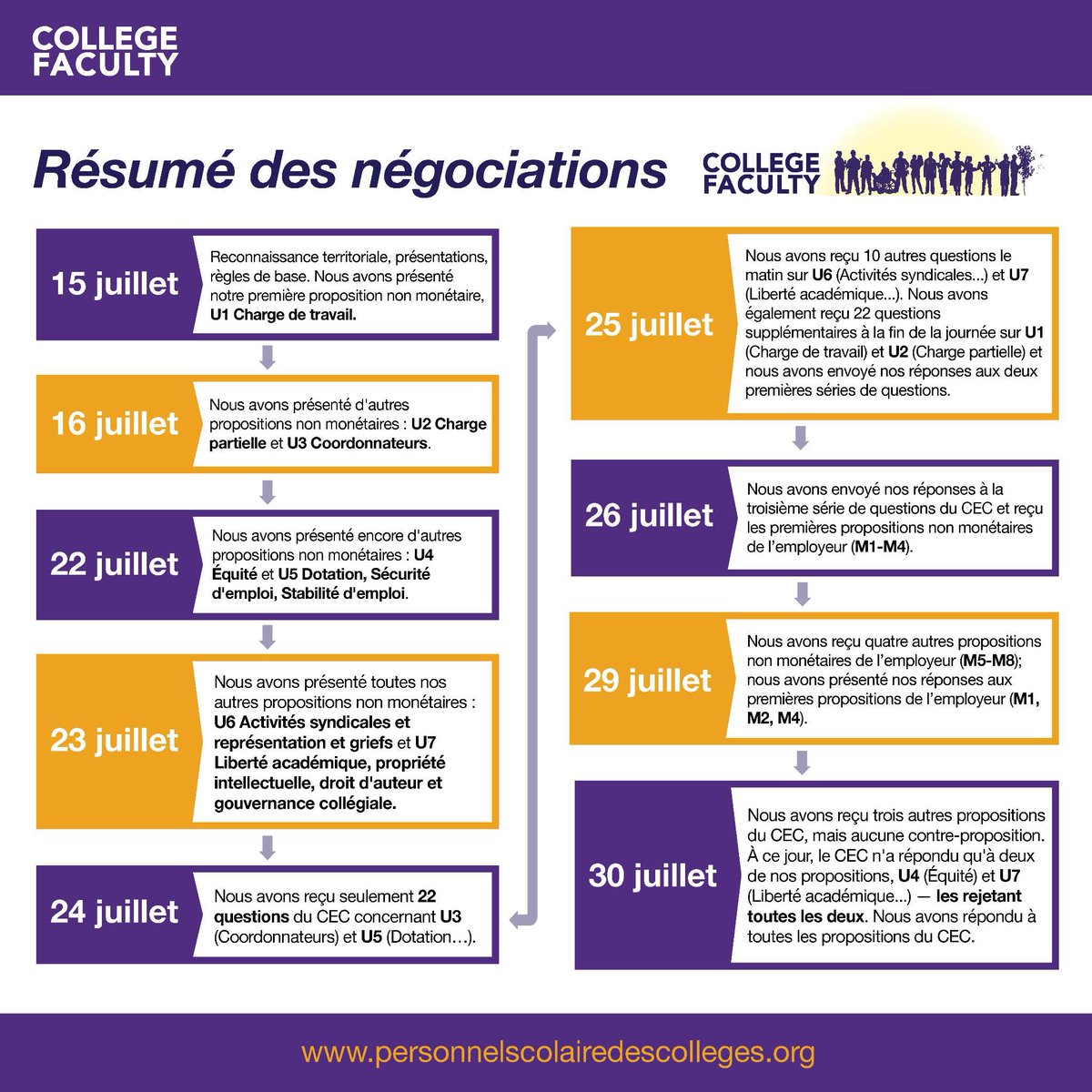 COLLEGE FACULTY

Résumé des négociations

COLLEGE FACULTY

15 juillet

Reconnaissance territoriale, présentations, règles de base. Nous avons présenté notre première proposition non monétaire, U1 Charge de travail.

16 juillet

Nous avons présenté d'autres propositions non monétaires : U2 Charge partielle et U3 Coordonnateurs.

22 juillet

Nous avons présenté encore d'autres propositions non monétaires : U4 Équité et U5 Dotation, Sécurité d'emploi, Stabilité d'emploi.

23 juillet

Nous avons présenté toutes nos autres propositions non monétaires : U6 Activités syndicales et représentation et griefs et U7 Liberté académique, propriété intellectuelle, droit d'auteur et gouvernance collégiale.

24 juillet

Nous avons reçu seulement 22 questions du CEC concernant U3 (Coordonnateurs) et U5 (Dotation…).

25 juillet

Nous avons reçu 10 autres questions le matin sur U6 (Activités syndicales...) et U7 (Liberté académique...). Nous avons également reçu 22 questions supplémentaires à la fin de la journée sur U1 (Charge de travail) et U2 (Charge partielle) et nous avons envoyé nos réponses aux deux premières séries de questions.

26 juillet

Nous avons envoyé nos réponses à la troisième série de questions du CEC et reçu les premières propositions non monétaires de l'employeur (M1-M4).

29 juillet

Nous avons reçu quatre autres propositions non monétaires de l'employeur (M5-M8); nous avons présenté nos réponses aux premières propositions de l'employeur (M1, M2, M4).

30 juillet

Nous avons reçu trois autres propositions du CEC, mais aucune contre-proposition. À ce jour, le CEC n'a répondu qu'à deux de nos propositions, U4 (Équité) et U7 (Liberté académique...) — les rejetant toutes les deux. Nous avons répondu à toutes les propositions du CEC.

www.personnelscolairedescolleges.org